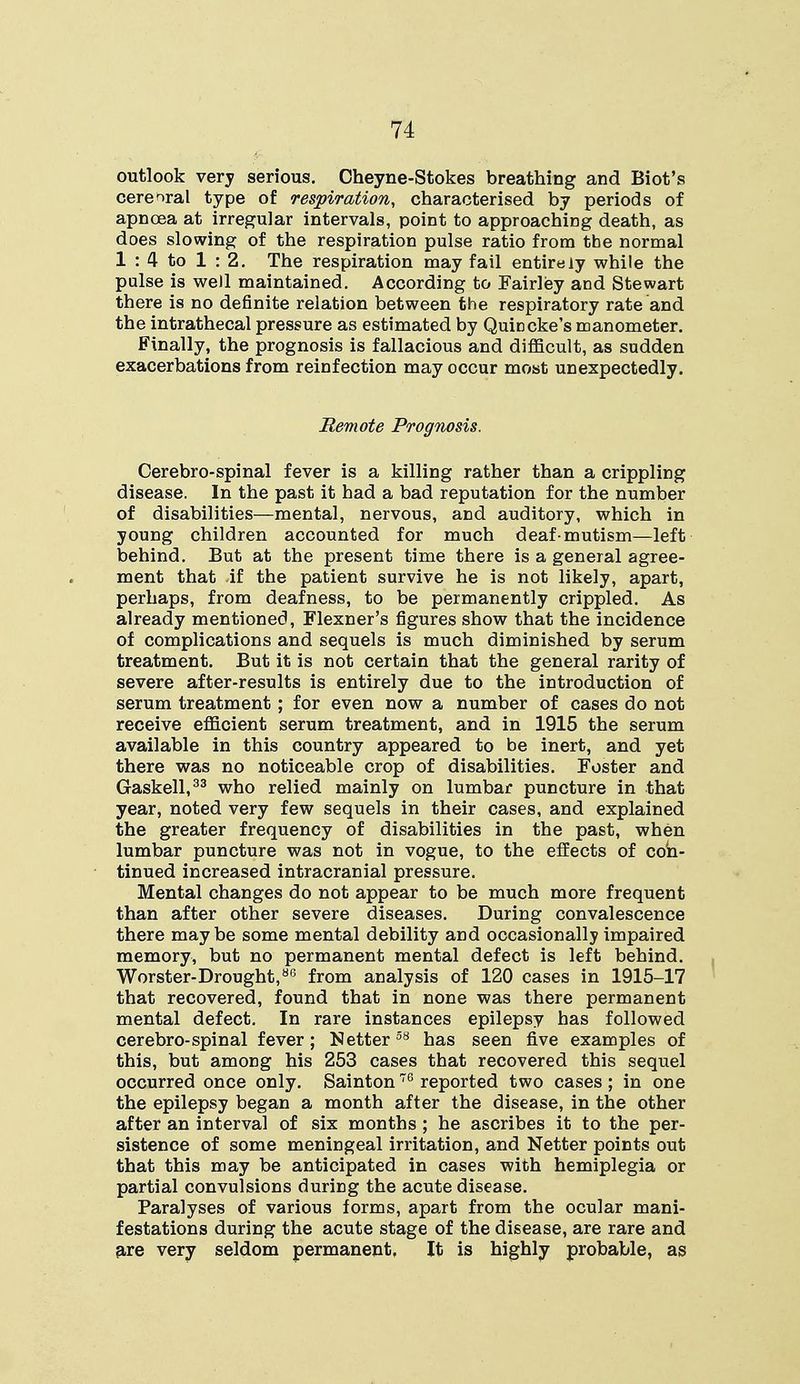 74

outlook very serious. Cheyne-Stokes breathing and Biot's cerebral type of respiration, characterised by periods of apnœa at irregular intervals, point to approaching death, as does slowing of the respiration pulse ratio from the normal 1 : 4 to 1 : 2. The respiration may fail entirely while the pulse is well maintained. According to Fairley and Stewart there is no definite relation between the respiratory rate and the intrathecal pressure as estimated by Quincke's manometer. Finally, the prognosis is fallacious and difficult, as sudden exacerbations from reinfection may occur most unexpectedly.

Remote Prognosis.

Cerebro-spinal fever is a killing rather than a crippling disease. In the past it had a bad reputation for the number of disabilities—mental, nervous, and auditory, which in young children accounted for much deaf-mutism—left behind. But at the present time there is a general agreement that if the patient survive he is not likely, apart, perhaps, from deafness, to be permanently crippled. As already mentioned, Flexner's figures show that the incidence of complications and sequels is much diminished by serum treatment. But it is not certain that the general rarity of severe after-results is entirely due to the introduction of serum treatment; for even now a number of cases do not receive efficient serum treatment, and in 1915 the serum available in this country appeared to be inert, and yet there was no noticeable crop of disabilities. Foster and Gaskell,$^{33}$ who relied mainly on lumbar puncture in that year, noted very few sequels in their cases, and explained the greater frequency of disabilities in the past, when lumbar puncture was not in vogue, to the effects of continued increased intracranial pressure.

Mental changes do not appear to be much more frequent than after other severe diseases. During convalescence there may be some mental debility and occasionally impaired memory, but no permanent mental defect is left behind. Worster-Drought,$^{86}$ from analysis of 120 cases in 1915–17 that recovered, found that in none was there permanent mental defect. In rare instances epilepsy has followed cerebro-spinal fever; Netter$^{58}$ has seen five examples of this, but among his 253 cases that recovered this sequel occurred once only. Sainton$^{76}$ reported two cases; in one the epilepsy began a month after the disease, in the other after an interval of six months; he ascribes it to the persistence of some meningeal irritation, and Netter points out that this may be anticipated in cases with hemiplegia or partial convulsions during the acute disease.

Paralyses of various forms, apart from the ocular manifestations during the acute stage of the disease, are rare and are very seldom permanent. It is highly probable, as